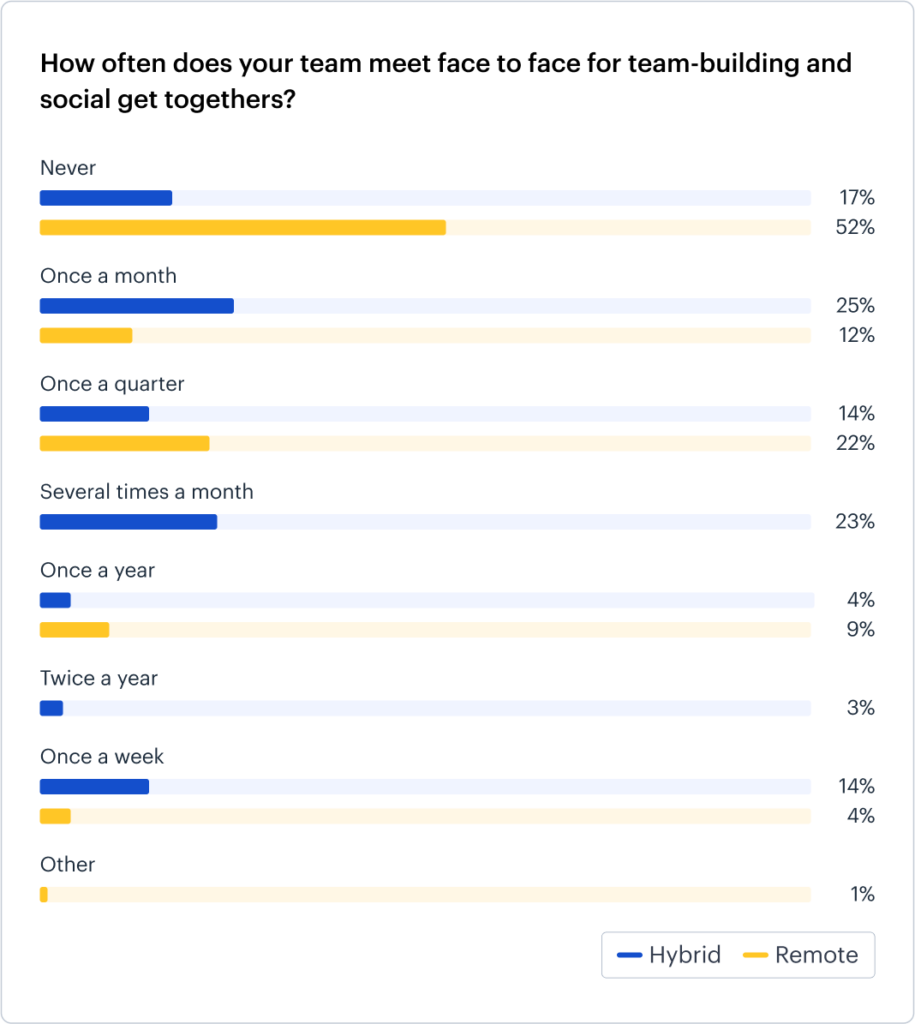 How often does your team meet face to face for team-building and social get togethers?

Never
17%
52%

Once a month
25%
12%

Once a quarter
14%
22%

Several times a month
23%

Once a year
4%
9%

Twice a year
3%

Once a week
14%
4%

Other
1%

Hybrid
Remote